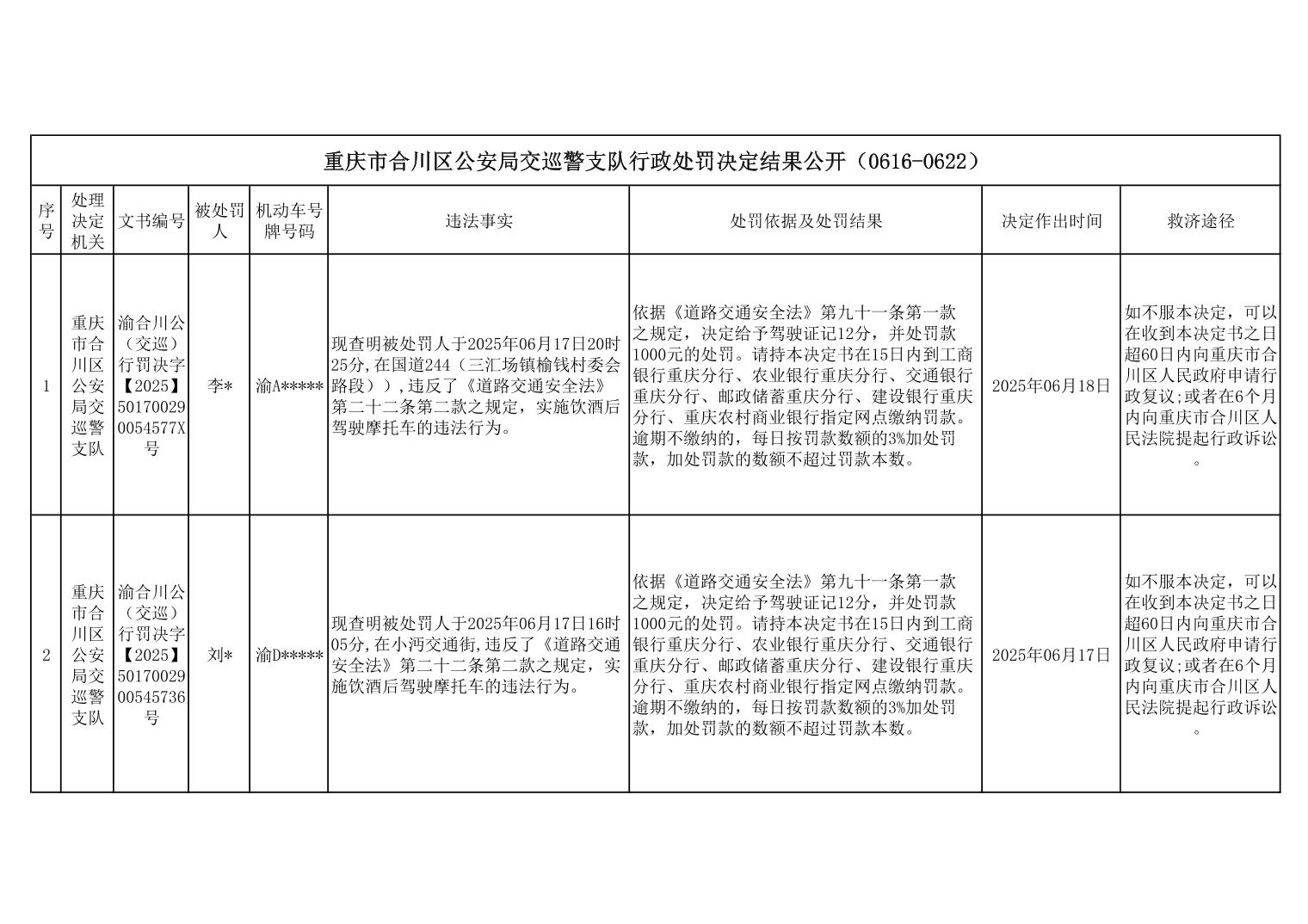 重庆市合川区公安局交巡警支队行政处罚决定结果公开（0616-0622）

| 序号 | 处理决定机关 | 文书编号 | 被处罚人 | 机动车号牌号码 | 违法事实 | 处罚依据及处罚结果 | 决定作出时间 | 救济途径 |
|---|---|---|---|---|---|---|---|---|
| 1 | 重庆市合川区公安局交巡警支队 | 渝合川公（交巡）行罚决字【2025】501700290054577X号 | 李* | 渝A***** | 现查明被处罚人于2025年06月17日20时25分,在国道244（三汇场镇榆钱村委会路段））,违反了《道路交通安全法》第二十二条第二款之规定，实施饮酒后驾驶摩托车的违法行为。 | 依据《道路交通安全法》第九十一条第一款之规定，决定给予驾驶证记12分，并处罚款1000元的处罚。请持本决定书在15日内到工商银行重庆分行、农业银行重庆分行、交通银行重庆分行、邮政储蓄重庆分行、建设银行重庆分行、重庆农村商业银行指定网点缴纳罚款。逾期不缴纳的，每日按罚款数额的3%加处罚款，加处罚款的数额不超过罚款本数。 | 2025年06月18日 | 如不服本决定，可以在收到本决定书之日超60日内向重庆市合川区人民政府申请行政复议;或者在6个月内向重庆市合川区人民法院提起行政诉讼。 |
| 2 | 重庆市合川区公安局交巡警支队 | 渝合川公（交巡）行罚决字【2025】5017002900545736号 | 刘* | 渝D***** | 现查明被处罚人于2025年06月17日16时05分,在小沔交通街,违反了《道路交通安全法》第二十二条第二款之规定，实施饮酒后驾驶摩托车的违法行为。 | 依据《道路交通安全法》第九十一条第一款之规定，决定给予驾驶证记12分，并处罚款1000元的处罚。请持本决定书在15日内到工商银行重庆分行、农业银行重庆分行、交通银行重庆分行、邮政储蓄重庆分行、建设银行重庆分行、重庆农村商业银行指定网点缴纳罚款。逾期不缴纳的，每日按罚款数额的3%加处罚款，加处罚款的数额不超过罚款本数。 | 2025年06月17日 | 如不服本决定，可以在收到本决定书之日超60日内向重庆市合川区人民政府申请行政复议;或者在6个月内向重庆市合川区人民法院提起行政诉讼。 |